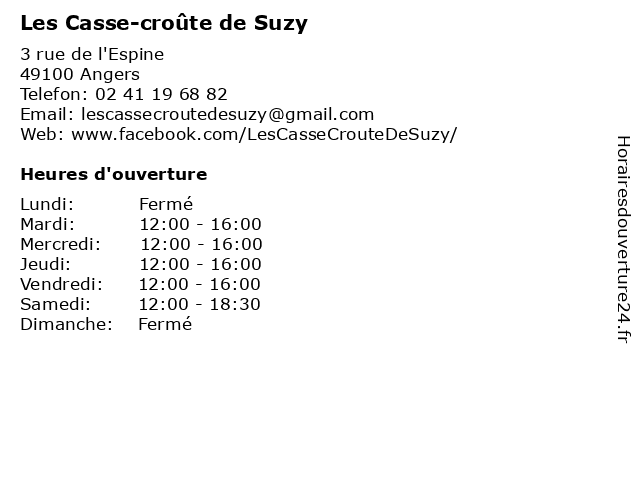 Les Casse-croûte de Suzy

3 rue de l'Espine
49100 Angers
Telefon: 02 41 19 68 82
Email: lescassecroutedesuzy@gmail.com
Web: www.facebook.com/LesCasseCrouteDeSuzy/

Heures d'ouverture

| | |
|---|---|
| Lundi: | Fermé |
| Mardi: | 12:00 - 16:00 |
| Mercredi: | 12:00 - 16:00 |
| Jeudi: | 12:00 - 16:00 |
| Vendredi: | 12:00 - 16:00 |
| Samedi: | 12:00 - 18:30 |
| Dimanche: | Fermé |

Horairesdouverture24.fr